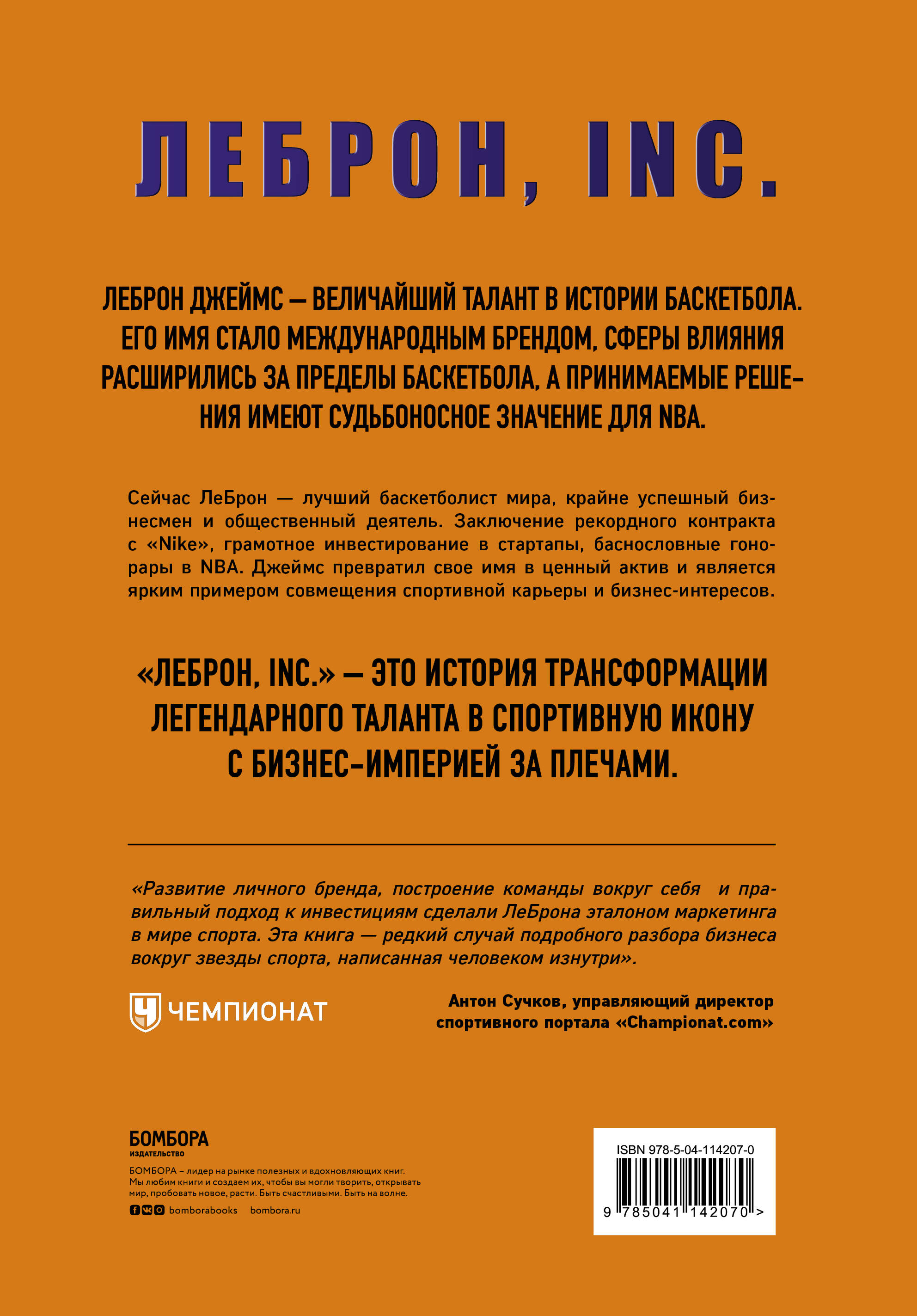 ЛЕБРОН, INC.

ЛЕБРОН ДЖЕЙМС — ВЕЛИЧАЙШИЙ ТАЛАНТ В ИСТОРИИ БАСКЕТБОЛА. ЕГО ИМЯ СТАЛО МЕЖДУНАРОДНЫМ БРЕНДОМ, СФЕРЫ ВЛИЯНИЯ РАСШИРИЛИСЬ ЗА ПРЕДЕЛЫ БАСКЕТБОЛА, А ПРИНИМАЕМЫЕ РЕШЕНИЯ ИМЕЮТ СУДЬБОНОСНОЕ ЗНАЧЕНИЕ ДЛЯ NBA.

Сейчас ЛеБрон — лучший баскетболист мира, крайне успешный бизнесмен и общественный деятель. Заключение рекордного контракта с «Nike», грамотное инвестирование в стартапы, баснословные гонорары в NBA. Джеймс превратил свое имя в ценный актив и является ярким примером совмещения спортивной карьеры и бизнес-интересов.

«ЛЕБРОН, INC.» — ЭТО ИСТОРИЯ ТРАНСФОРМАЦИИ ЛЕГЕНДАРНОГО ТАЛАНТА В СПОРТИВНУЮ ИКОНУ С БИЗНЕС-ИМПЕРИЕЙ ЗА ПЛЕЧАМИ.

«Развитие личного бренда, построение команды вокруг себя и правильный подход к инвестициям сделали ЛеБрона эталоном маркетинга в мире спорта. Эта книга — редкий случай подробного разбора бизнеса вокруг звезды спорта, написанная человеком изнутри».

ЧЕМПИОНАТ

Антон Сучков, управляющий директор спортивного портала «Championat.com»

БОМБОРА
ИЗДАТЕЛЬСТВО

БОМБОРА – лидер на рынке полезных и вдохновляющих книг. Мы любим книги и создаем их, чтобы вы могли творить, открывать мир, пробовать новое, расти. Быть счастливыми. Быть на волне.

bomborabooks bombora.ru

ISBN 978-5-04-114207-0
9 785041 142070 >